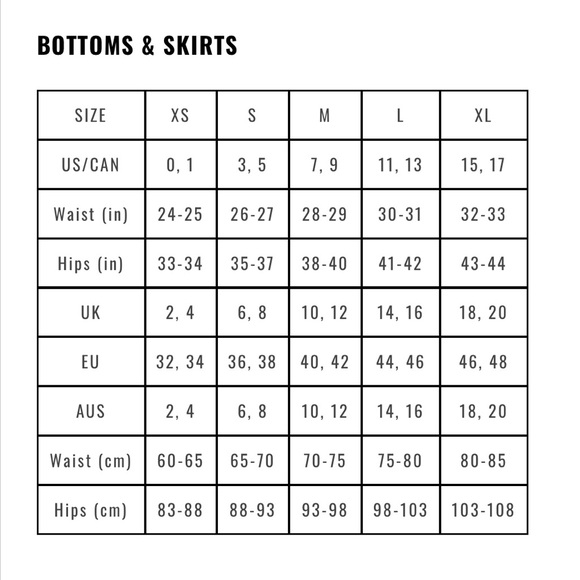 BOTTOMS & SKIRTS

| SIZE | XS | S | M | L | XL |
|---|---|---|---|---|---|
| US/CAN | 0, 1 | 3, 5 | 7, 9 | 11, 13 | 15, 17 |
| Waist (in) | 24-25 | 26-27 | 28-29 | 30-31 | 32-33 |
| Hips (in) | 33-34 | 35-37 | 38-40 | 41-42 | 43-44 |
| UK | 2, 4 | 6, 8 | 10, 12 | 14, 16 | 18, 20 |
| EU | 32, 34 | 36, 38 | 40, 42 | 44, 46 | 46, 48 |
| AUS | 2, 4 | 6, 8 | 10, 12 | 14, 16 | 18, 20 |
| Waist (cm) | 60-65 | 65-70 | 70-75 | 75-80 | 80-85 |
| Hips (cm) | 83-88 | 88-93 | 93-98 | 98-103 | 103-108 |